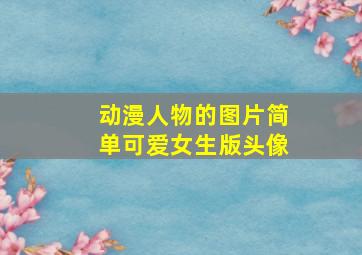 动漫人物的图片简单可爱女生版头像